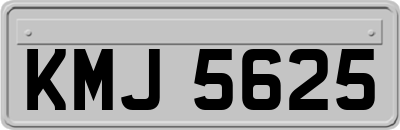 KMJ 5625